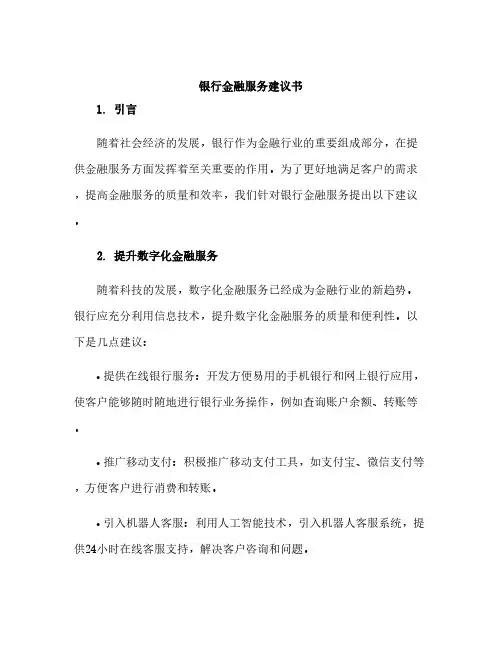 银行金融服务建议书

1. 引言

随着社会经济的发展，银行作为金融行业的重要组成部分，在提供金融服务方面发挥着至关重要的作用。为了更好地满足客户的需求，提高金融服务的质量和效率，我们针对银行金融服务提出以下建议。

2. 提升数字化金融服务

随着科技的发展，数字化金融服务已经成为金融行业的新趋势。银行应充分利用信息技术，提升数字化金融服务的质量和便利性。以下是几点建议：

• 提供在线银行服务：开发方便易用的手机银行和网上银行应用，使客户能够随时随地进行银行业务操作，例如查询账户余额、转账等。

• 推广移动支付：积极推广移动支付工具，如支付宝、微信支付等，方便客户进行消费和转账。

• 引入机器人客服：利用人工智能技术，引入机器人客服系统，提供24小时在线客服支持，解决客户咨询和问题。